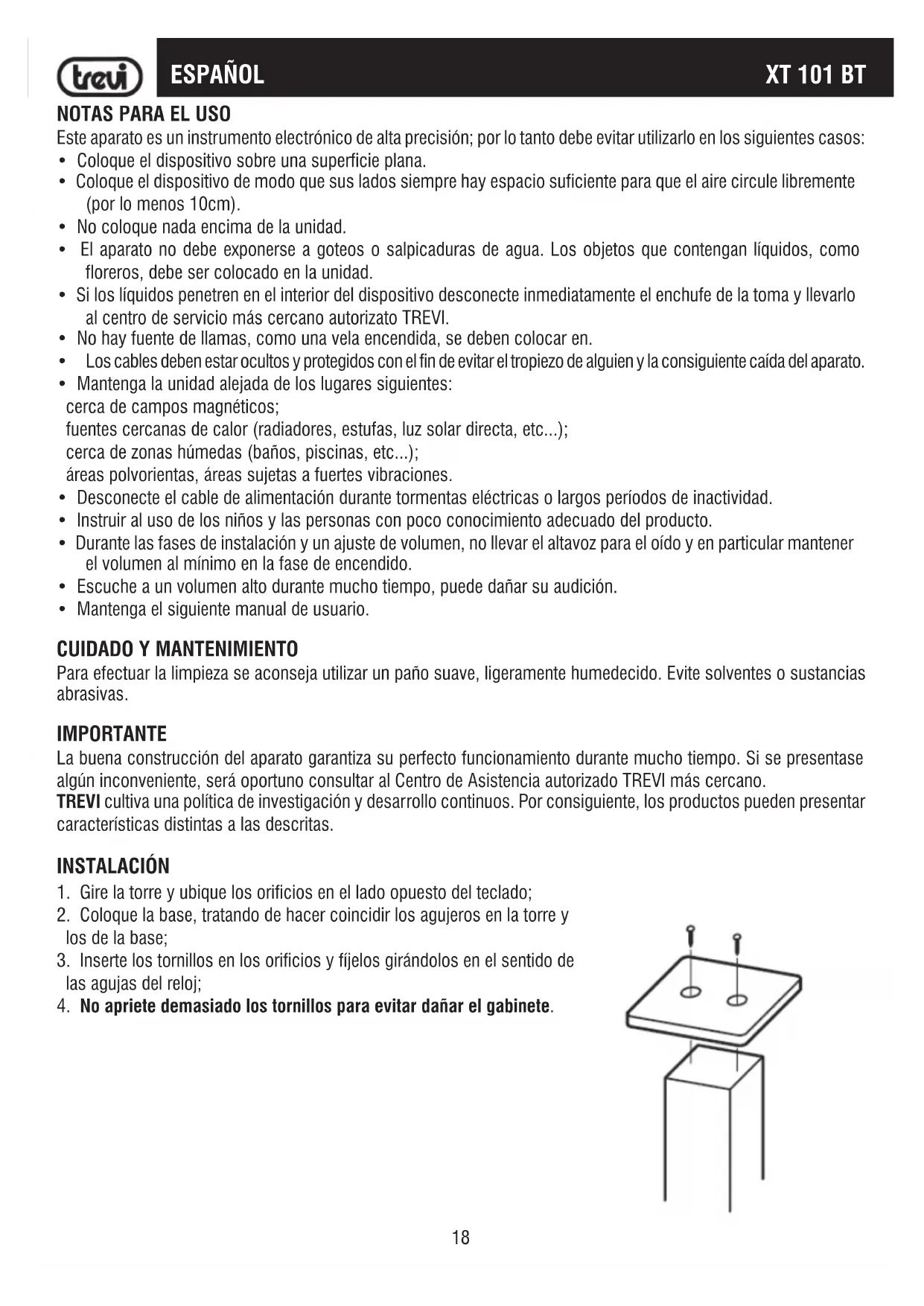 trevi ESPAÑOL XT 101 BT

NOTAS PARA EL USO
Este aparato es un instrumento electrónico de alta precisión; por lo tanto debe evitar utilizarlo en los siguientes casos:
• Coloque el dispositivo sobre una superficie plana.
• Coloque el dispositivo de modo que sus lados siempre hay espacio suficiente para que el aire circule libremente (por lo menos 10cm).
• No coloque nada encima de la unidad.
• El aparato no debe exponerse a goteos o salpicaduras de agua. Los objetos que contengan líquidos, como floreros, debe ser colocado en la unidad.
• Si los líquidos penetren en el interior del dispositivo desconecte inmediatamente el enchufe de la toma y llevarlo al centro de servicio más cercano autorizato TREVI.
• No hay fuente de llamas, como una vela encendida, se deben colocar en.
• Los cables deben estar ocultos y protegidos con el fin de evitar el tropiezo de alguien y la consiguiente caída del aparato.
• Mantenga la unidad alejada de los lugares siguientes:
cerca de campos magnéticos;
fuentes cercanas de calor (radiadores, estufas, luz solar directa, etc...);
cerca de zonas húmedas (baños, piscinas, etc...);
áreas polvorientas, áreas sujetas a fuertes vibraciones.
• Desconecte el cable de alimentación durante tormentas eléctricas o largos períodos de inactividad.
• Instruir al uso de los niños y las personas con poco conocimiento adecuado del producto.
• Durante las fases de instalación y un ajuste de volumen, no llevar el altavoz para el oído y en particular mantener el volumen al mínimo en la fase de encendido.
• Escuche a un volumen alto durante mucho tiempo, puede dañar su audición.
• Mantenga el siguiente manual de usuario.

CUIDADO Y MANTENIMIENTO
Para efectuar la limpieza se aconseja utilizar un paño suave, ligeramente humedecido. Evite solventes o sustancias abrasivas.

IMPORTANTE
La buena construcción del aparato garantiza su perfecto funcionamiento durante mucho tiempo. Si se presentase algún inconveniente, será oportuno consultar al Centro de Asistencia autorizado TREVI más cercano.
TREVI cultiva una política de investigación y desarrollo continuos. Por consiguiente, los productos pueden presentar características distintas a las descritas.

INSTALACIÓN
1. Gire la torre y ubique los orificios en el lado opuesto del teclado;
2. Coloque la base, tratando de hacer coincidir los agujeros en la torre y los de la base;
3. Inserte los tornillos en los orificios y fíjelos girándolos en el sentido de las agujas del reloj;
4. No apriete demasiado los tornillos para evitar dañar el gabinete.

18